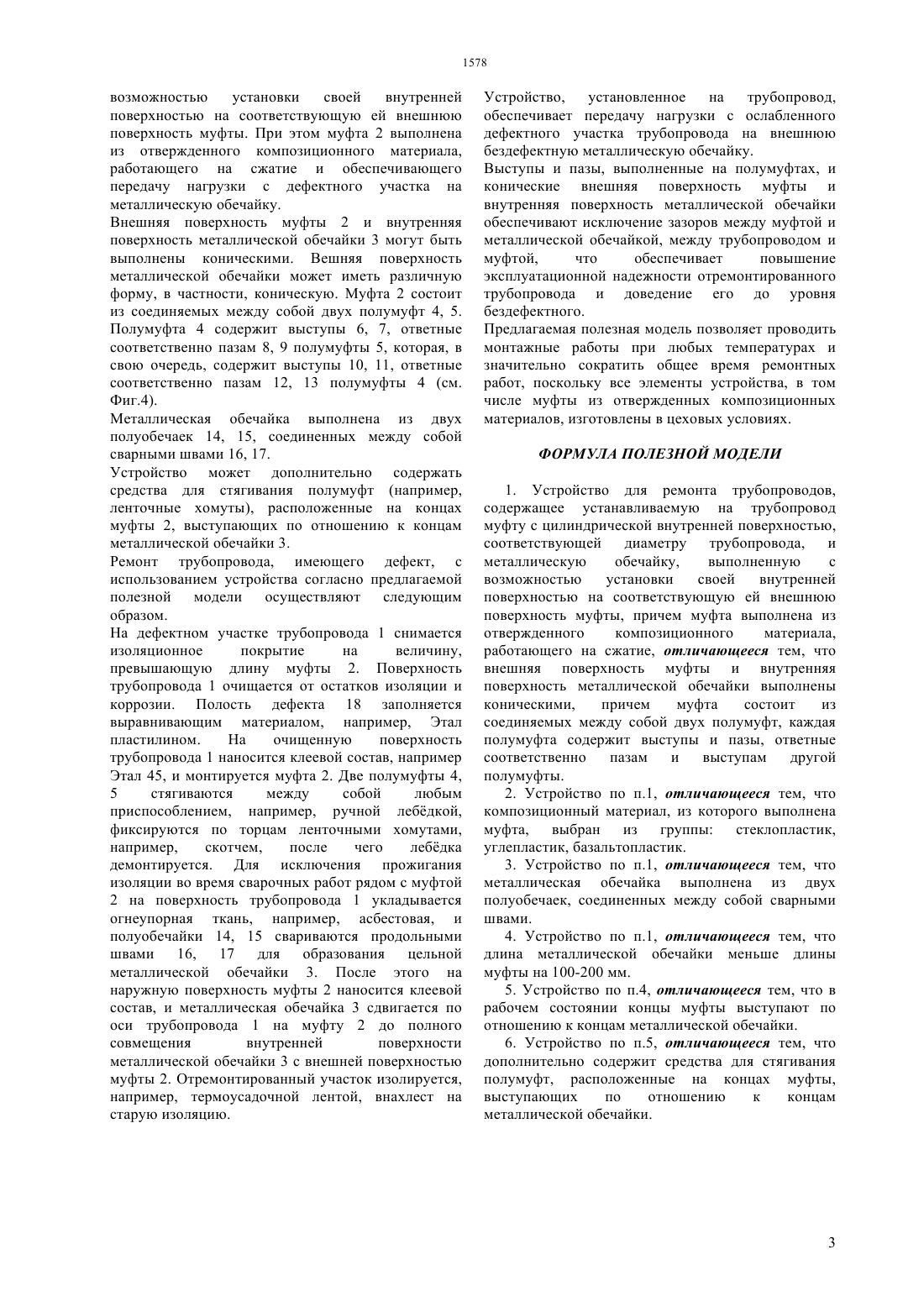 1578

возможностью установки своей внутренней поверхностью на соответствующую ей внешнюю поверхность муфты. При этом муфта 2 выполнена из отвержденного композиционного материала, работающего на сжатие и обеспечивающего передачу нагрузки с дефектного участка на металлическую обечайку.

Внешняя поверхность муфты 2 и внутренняя поверхность металлической обечайки 3 могут быть выполнены коническими. Вешняя поверхность металлической обечайки может иметь различную форму, в частности, коническую. Муфта 2 состоит из соединяемых между собой двух полумуфт 4, 5. Полумуфта 4 содержит выступы 6, 7, ответные соответственно пазам 8, 9 полумуфты 5, которая, в свою очередь, содержит выступы 10, 11, ответные соответственно пазам 12, 13 полумуфты 4 (см. Фиг.4).

Металлическая обечайка выполнена из двух полуобечаек 14, 15, соединенных между собой сварными швами 16, 17.

Устройство может дополнительно содержать средства для стягивания полумуфт (например, ленточные хомуты), расположенные на концах муфты 2, выступающих по отношению к концам металлической обечайки 3.

Ремонт трубопровода, имеющего дефект, с использованием устройства согласно предлагаемой полезной модели осуществляют следующим образом.

На дефектном участке трубопровода 1 снимается изоляционное покрытие на величину, превышающую длину муфты 2. Поверхность трубопровода 1 очищается от остатков изоляции и коррозии. Полость дефекта 18 заполняется выравнивающим материалом, например, Этал пластилином. На очищенную поверхность трубопровода 1 наносится клеевой состав, например Этал 45, и монтируется муфта 2. Две полумуфты 4, 5 стягиваются между собой любым приспособлением, например, ручной лебёдкой, фиксируются по торцам ленточными хомутами, например, скотчем, после чего лебёдка демонтируется. Для исключения прожигания изоляции во время сварочных работ рядом с муфтой 2 на поверхность трубопровода 1 укладывается огнеупорная ткань, например, асбестовая, и полуобечайки 14, 15 свариваются продольными швами 16, 17 для образования цельной металлической обечайки 3. После этого на наружную поверхность муфты 2 наносится клеевой состав, и металлическая обечайка 3 сдвигается по оси трубопровода 1 на муфту 2 до полного совмещения внутренней поверхности металлической обечайки 3 с внешней поверхностью муфты 2. Отремонтированный участок изолируется, например, термоусадочной лентой, внахлест на старую изоляцию.

Устройство, установленное на трубопровод, обеспечивает передачу нагрузки с ослабленного дефектного участка трубопровода на внешнюю бездефектную металлическую обечайку.

Выступы и пазы, выполненные на полумуфтах, и конические внешняя поверхность муфты и внутренняя поверхность металлической обечайки обеспечивают исключение зазоров между муфтой и металлической обечайкой, между трубопроводом и муфтой, что обеспечивает повышение эксплуатационной надежности отремонтированного трубопровода и доведение его до уровня бездефектного.

Предлагаемая полезная модель позволяет проводить монтажные работы при любых температурах и значительно сократить общее время ремонтных работ, поскольку все элементы устройства, в том числе муфты из отвержденных композиционных материалов, изготовлены в цеховых условиях.

ФОРМУЛА ПОЛЕЗНОЙ МОДЕЛИ

1. Устройство для ремонта трубопроводов, содержащее устанавливаемую на трубопровод муфту с цилиндрической внутренней поверхностью, соответствующей диаметру трубопровода, и металлическую обечайку, выполненную с возможностью установки своей внутренней поверхностью на соответствующую ей внешнюю поверхность муфты, причем муфта выполнена из отвержденного композиционного материала, работающего на сжатие, отличающееся тем, что внешняя поверхность муфты и внутренняя поверхность металлической обечайки выполнены коническими, причем муфта состоит из соединяемых между собой двух полумуфт, каждая полумуфта содержит выступы и пазы, ответные соответственно пазам и выступам другой полумуфты.

2. Устройство по п.1, отличающееся тем, что композиционный материал, из которого выполнена муфта, выбран из группы: стеклопластик, углепластик, базальтопластик.

3. Устройство по п.1, отличающееся тем, что металлическая обечайка выполнена из двух полуобечаек, соединенных между собой сварными швами.

4. Устройство по п.1, отличающееся тем, что длина металлической обечайки меньше длины муфты на 100-200 мм.

5. Устройство по п.4, отличающееся тем, что в рабочем состоянии концы муфты выступают по отношению к концам металлической обечайки.

6. Устройство по п.5, отличающееся тем, что дополнительно содержит средства для стягивания полумуфт, расположенные на концах муфты, выступающих по отношению к концам металлической обечайки.

3